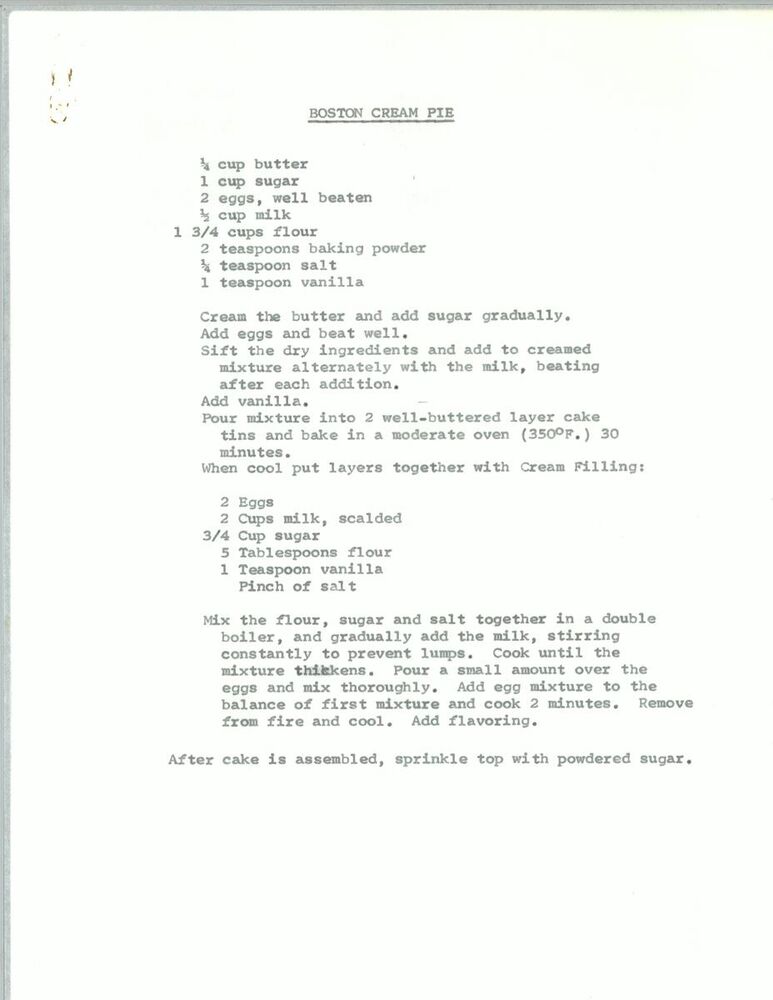 BOSTON CREAM PIE

¼ cup butter
1 cup sugar
2 eggs, well beaten
½ cup milk
1 3/4 cups flour
2 teaspoons baking powder
¼ teaspoon salt
1 teaspoon vanilla

Cream the butter and add sugar gradually.
Add eggs and beat well.
Sift the dry ingredients and add to creamed mixture alternately with the milk, beating after each addition.
Add vanilla.
Pour mixture into 2 well-buttered layer cake tins and bake in a moderate oven (350°F.) 30 minutes.
When cool put layers together with Cream Filling:

2 Eggs
2 Cups milk, scalded
3/4 Cup sugar
5 Tablespoons flour
1 Teaspoon vanilla
Pinch of salt

Mix the flour, sugar and salt together in a double boiler, and gradually add the milk, stirring constantly to prevent lumps. Cook until the mixture thickens. Pour a small amount over the eggs and mix thoroughly. Add egg mixture to the balance of first mixture and cook 2 minutes. Remove from fire and cool. Add flavoring.

After cake is assembled, sprinkle top with powdered sugar.